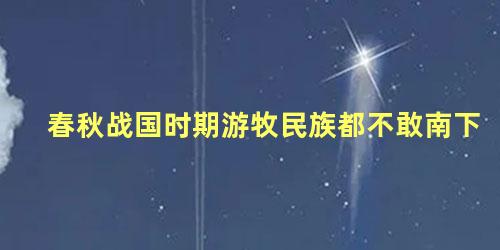 春秋战国时期游牧民族都不敢南下